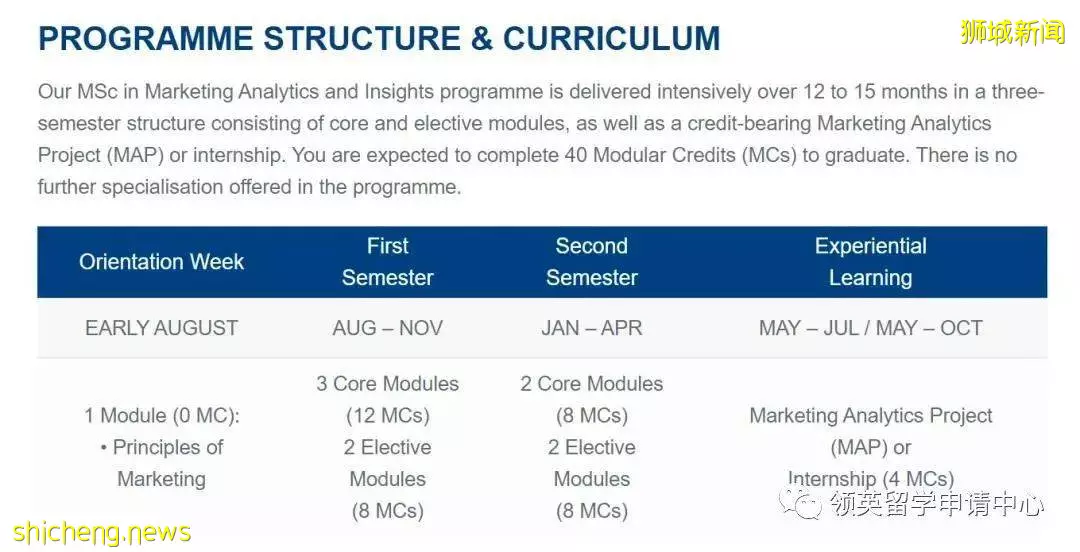 PROGRAMME STRUCTURE & CURRICULUM

狮城新闻

Our MSc in Marketing Analytics and Insights programme is delivered intensively over 12 to 15 months in a three-semester structure consisting of core and elective modules, as well as a credit-bearing Marketing Analytics Project (MAP) or internship. You are expected to complete 40 Modular Credits (MCs) to graduate. There is no further specialisation offered in the programme.

| Orientation Week | First Semester | Second Semester | Experiential Learning |
|---|---|---|---|
| EARLY AUGUST | AUG – NOV | JAN – APR | MAY – JUL / MAY – OCT |
| 1 Module (0 MC): • Principles of Marketing | 3 Core Modules (12 MCs) 2 Elective Modules (8 MCs) | 2 Core Modules (8 MCs) 2 Elective Modules (8 MCs) | Marketing Analytics Project (MAP) or Internship (4 MCs) |

领英留学申请中心

shicheng.news